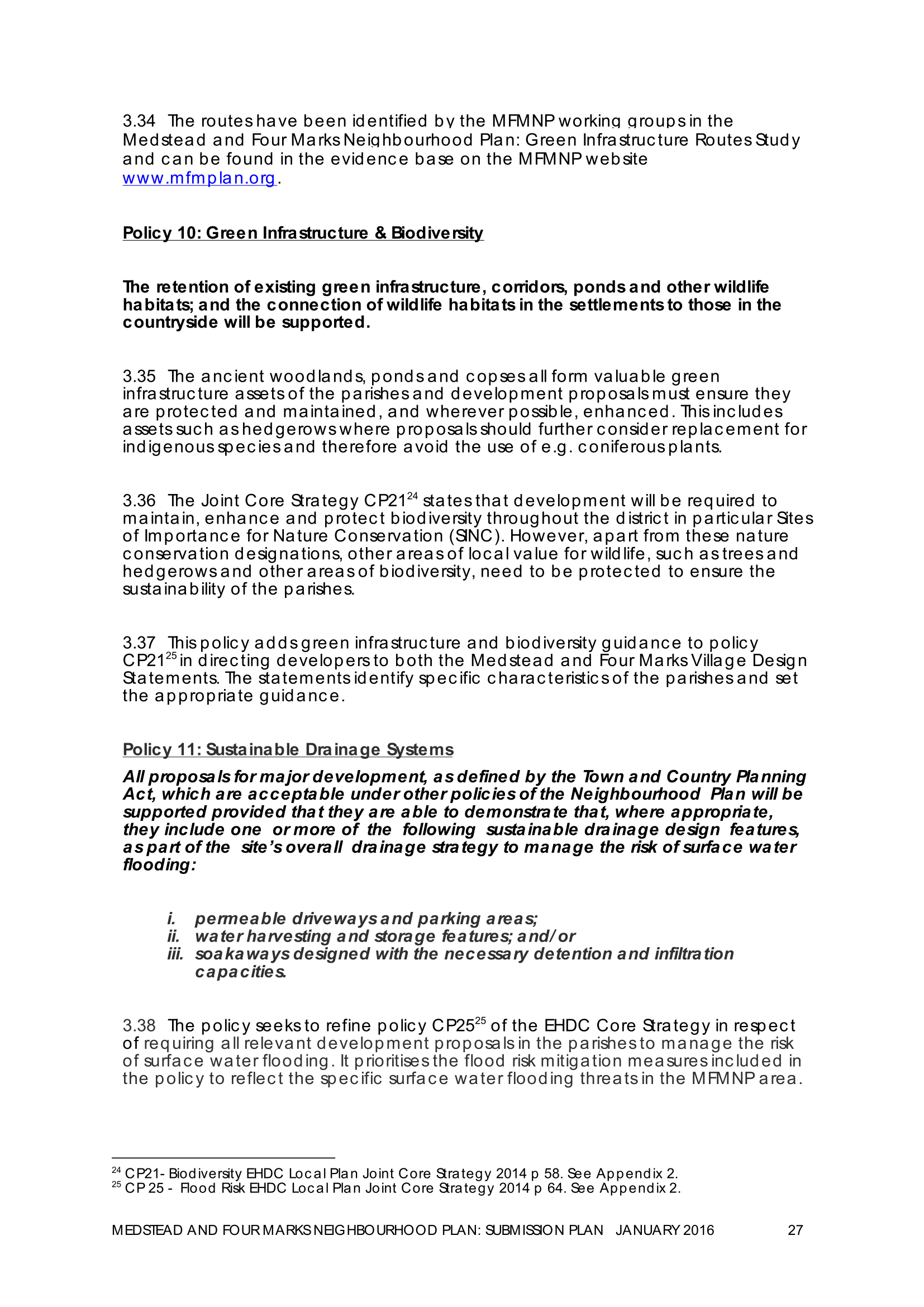 3.34 The routes have been identified by the MFMNP working groups in the Medstead and Four Marks Neighbourhood Plan: Green Infrastructure Routes Study and can be found in the evidence base on the MFMNP website www.mfmplan.org.

Policy 10: Green Infrastructure & Biodiversity

The retention of existing green infrastructure, corridors, ponds and other wildlife habitats; and the connection of wildlife habitats in the settlements to those in the countryside will be supported.

3.35 The ancient woodlands, ponds and copses all form valuable green infrastructure assets of the parishes and development proposals must ensure they are protected and maintained, and wherever possible, enhanced. This includes assets such as hedgerows where proposals should further consider replacement for indigenous species and therefore avoid the use of e.g. coniferous plants.

3.36 The Joint Core Strategy CP21$^{24}$ states that development will be required to maintain, enhance and protect biodiversity throughout the district in particular Sites of Importance for Nature Conservation (SINC). However, apart from these nature conservation designations, other areas of local value for wildlife, such as trees and hedgerows and other areas of biodiversity, need to be protected to ensure the sustainability of the parishes.

3.37 This policy adds green infrastructure and biodiversity guidance to policy CP21$^{25}$ in directing developers to both the Medstead and Four Marks Village Design Statements. The statements identify specific characteristics of the parishes and set the appropriate guidance.

Policy 11: Sustainable Drainage Systems

All proposals for major development, as defined by the Town and Country Planning Act, which are acceptable under other policies of the Neighbourhood Plan will be supported provided that they are able to demonstrate that, where appropriate, they include one or more of the following sustainable drainage design features, as part of the site's overall drainage strategy to manage the risk of surface water flooding:

i. permeable driveways and parking areas;
ii. water harvesting and storage features; and/or
iii. soakaways designed with the necessary detention and infiltration capacities.

3.38 The policy seeks to refine policy CP25$^{25}$ of the EHDC Core Strategy in respect of requiring all relevant development proposals in the parishes to manage the risk of surface water flooding. It prioritises the flood risk mitigation measures included in the policy to reflect the specific surface water flooding threats in the MFMNP area.

$^{24}$ CP21- Biodiversity EHDC Local Plan Joint Core Strategy 2014 p 58. See Appendix 2.
$^{25}$ CP 25 - Flood Risk EHDC Local Plan Joint Core Strategy 2014 p 64. See Appendix 2.

MEDSTEAD AND FOUR MARKS NEIGHBOURHOOD PLAN: SUBMISSION PLAN JANUARY 2016 27